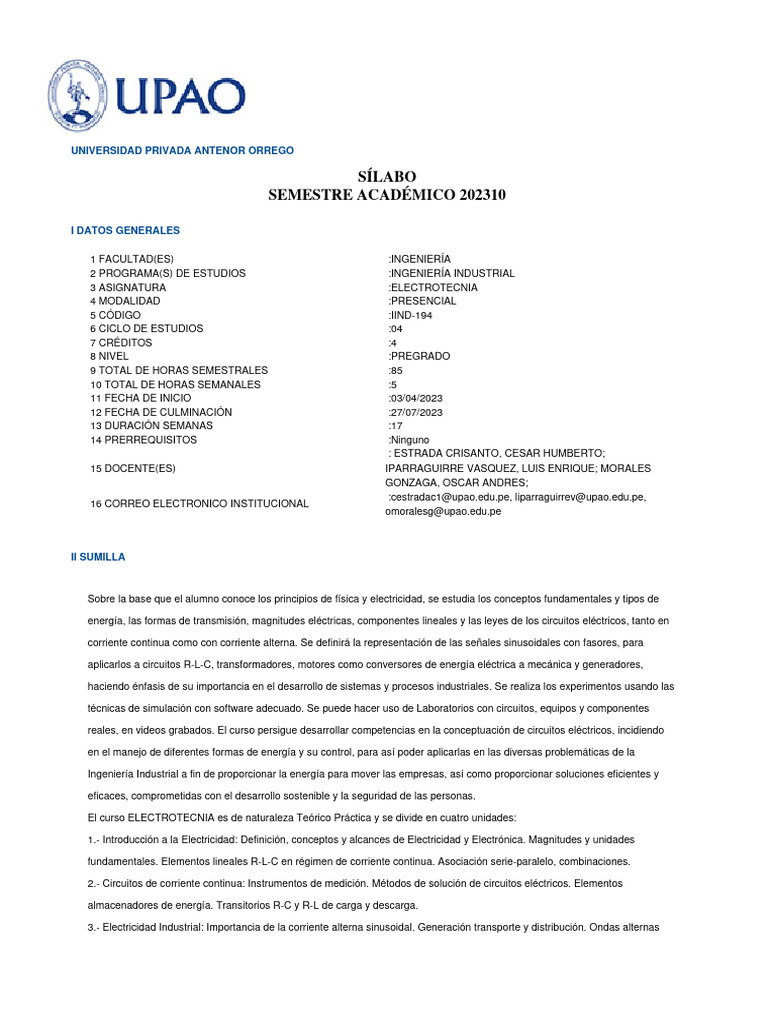 UPAO

UNIVERSIDAD PRIVADA ANTENOR ORREGO

SÍLABO
SEMESTRE ACADÉMICO 202310

I DATOS GENERALES

| | |
|---|---|
| 1 FACULTAD(ES) | :INGENIERÍA |
| 2 PROGRAMA(S) DE ESTUDIOS | :INGENIERÍA INDUSTRIAL |
| 3 ASIGNATURA | :ELECTROTECNIA |
| 4 MODALIDAD | :PRESENCIAL |
| 5 CÓDIGO | :IIND-194 |
| 6 CICLO DE ESTUDIOS | :04 |
| 7 CRÉDITOS | :4 |
| 8 NIVEL | :PREGRADO |
| 9 TOTAL DE HORAS SEMESTRALES | :85 |
| 10 TOTAL DE HORAS SEMANALES | :5 |
| 11 FECHA DE INICIO | :03/04/2023 |
| 12 FECHA DE CULMINACIÓN | :27/07/2023 |
| 13 DURACIÓN SEMANAS | :17 |
| 14 PRERREQUISITOS | :Ninguno |
| 15 DOCENTE(ES) | : ESTRADA CRISANTO, CESAR HUMBERTO; IPARRAGUIRRE VASQUEZ, LUIS ENRIQUE; MORALES GONZAGA, OSCAR ANDRES; |
| 16 CORREO ELECTRONICO INSTITUCIONAL | :cestradac1@upao.edu.pe, liparraguirrev@upao.edu.pe, omoralesg@upao.edu.pe |

II SUMILLA

Sobre la base que el alumno conoce los principios de física y electricidad, se estudia los conceptos fundamentales y tipos de energía, las formas de transmisión, magnitudes eléctricas, componentes lineales y las leyes de los circuitos eléctricos, tanto en corriente continua como con corriente alterna. Se definirá la representación de las señales sinusoidales con fasores, para aplicarlos a circuitos R-L-C, transformadores, motores como conversores de energía eléctrica a mecánica y generadores, haciendo énfasis de su importancia en el desarrollo de sistemas y procesos industriales. Se realiza los experimentos usando las técnicas de simulación con software adecuado. Se puede hacer uso de Laboratorios con circuitos, equipos y componentes reales, en videos grabados. El curso persigue desarrollar competencias en la conceptuación de circuitos eléctricos, incidiendo en el manejo de diferentes formas de energía y su control, para así poder aplicarlas en las diversas problemáticas de la Ingeniería Industrial a fin de proporcionar la energía para mover las empresas, así como proporcionar soluciones eficientes y eficaces, comprometidas con el desarrollo sostenible y la seguridad de las personas.
El curso ELECTROTECNIA es de naturaleza Teórico Práctica y se divide en cuatro unidades:
1.- Introducción a la Electricidad: Definición, conceptos y alcances de Electricidad y Electrónica. Magnitudes y unidades fundamentales. Elementos lineales R-L-C en régimen de corriente continua. Asociación serie-paralelo, combinaciones.
2.- Circuitos de corriente continua: Instrumentos de medición. Métodos de solución de circuitos eléctricos. Elementos almacenadores de energía. Transitorios R-C y R-L de carga y descarga.
3.- Electricidad Industrial: Importancia de la corriente alterna sinusoidal. Generación transporte y distribución. Ondas alternas